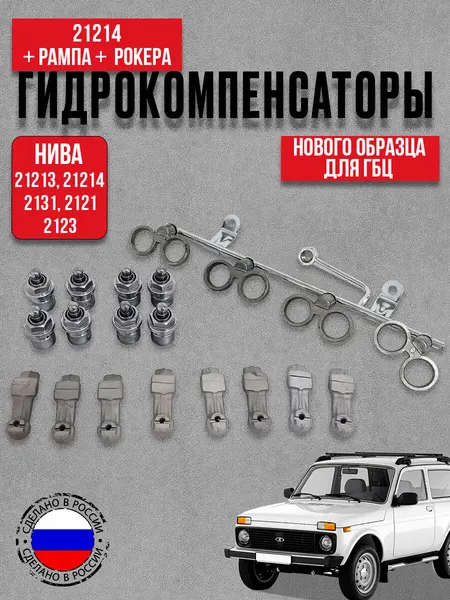 21214
+ РАМПА + РОКЕРА

ГИДРОКОМПЕНСАТОРЫ

НИВА
21213, 21214
2131, 2121
2123

НОВОГО ОБРАЗЦА
ДЛЯ ГБЦ

СДЕЛАНО В РОССИИ
СДЕЛАНО В РОССИИ